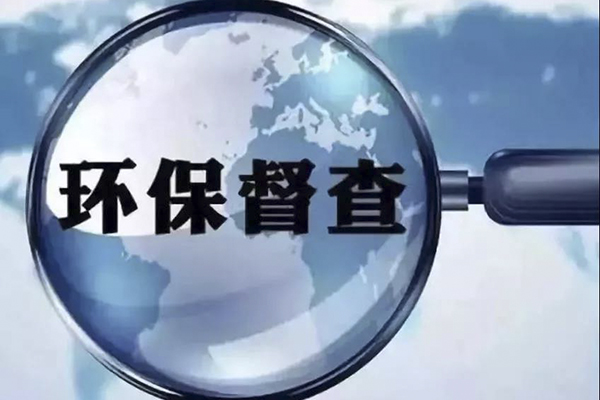 环保督查